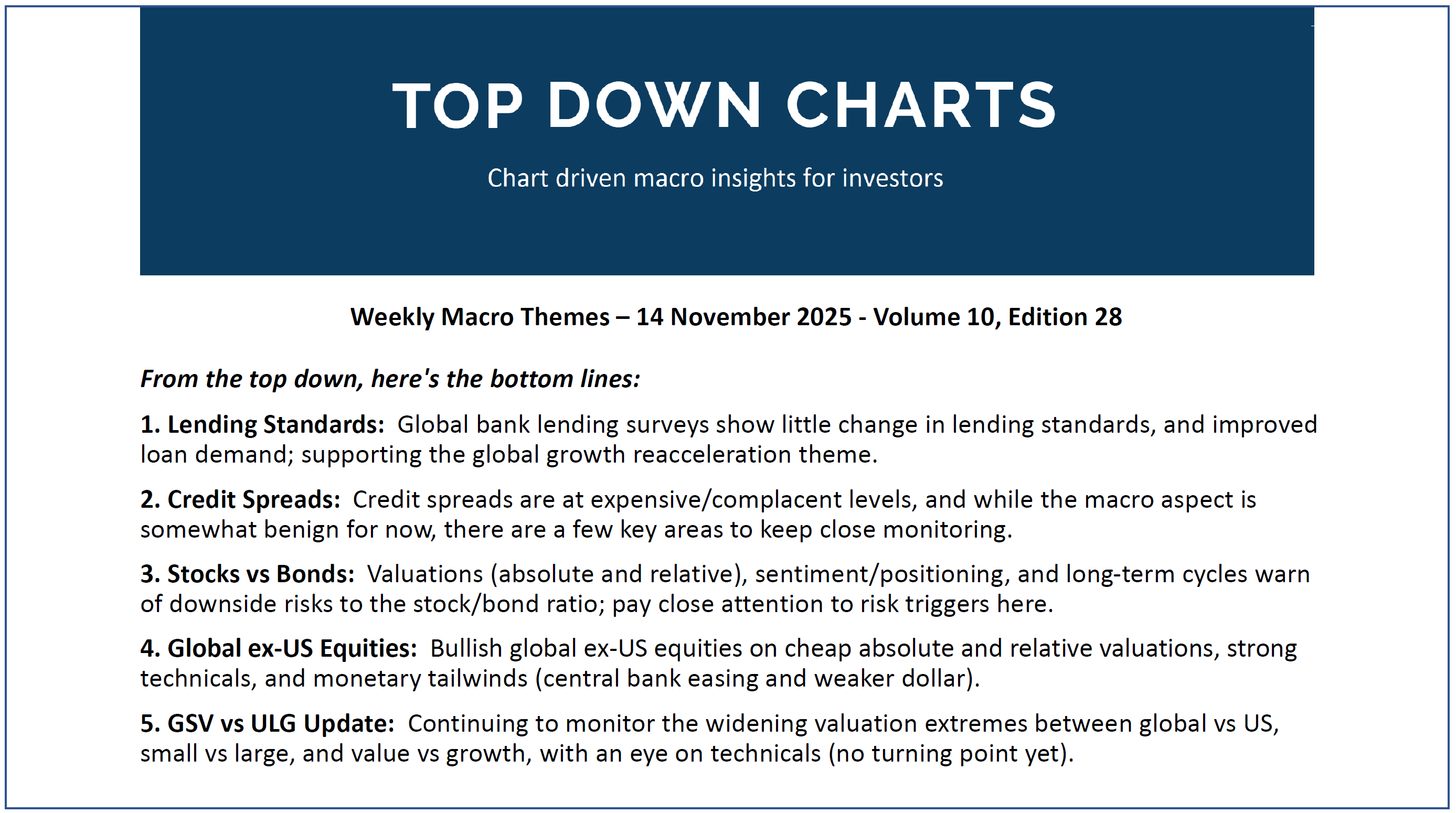 TOP DOWN CHARTS

Chart driven macro insights for investors

Weekly Macro Themes – 14 November 2025 - Volume 10, Edition 28

From the top down, here's the bottom lines:

1. Lending Standards: Global bank lending surveys show little change in lending standards, and improved loan demand; supporting the global growth reacceleration theme.

2. Credit Spreads: Credit spreads are at expensive/complacent levels, and while the macro aspect is somewhat benign for now, there are a few key areas to keep close monitoring.

3. Stocks vs Bonds: Valuations (absolute and relative), sentiment/positioning, and long-term cycles warn of downside risks to the stock/bond ratio; pay close attention to risk triggers here.

4. Global ex-US Equities: Bullish global ex-US equities on cheap absolute and relative valuations, strong technicals, and monetary tailwinds (central bank easing and weaker dollar).

5. GSV vs ULG Update: Continuing to monitor the widening valuation extremes between global vs US, small vs large, and value vs growth, with an eye on technicals (no turning point yet).